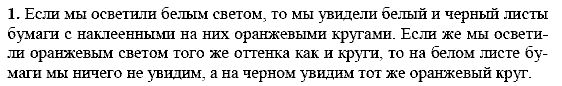 **1.** Если мы осветили белым светом, то мы увидели белый и черный листы бумаги с наклеенными на них оранжевыми кругами. Если же мы осветили оранжевым светом того же оттенка как и круги, то на белом листе бумаги мы ничего не увидим, а на черном увидим тот же оранжевый круг.